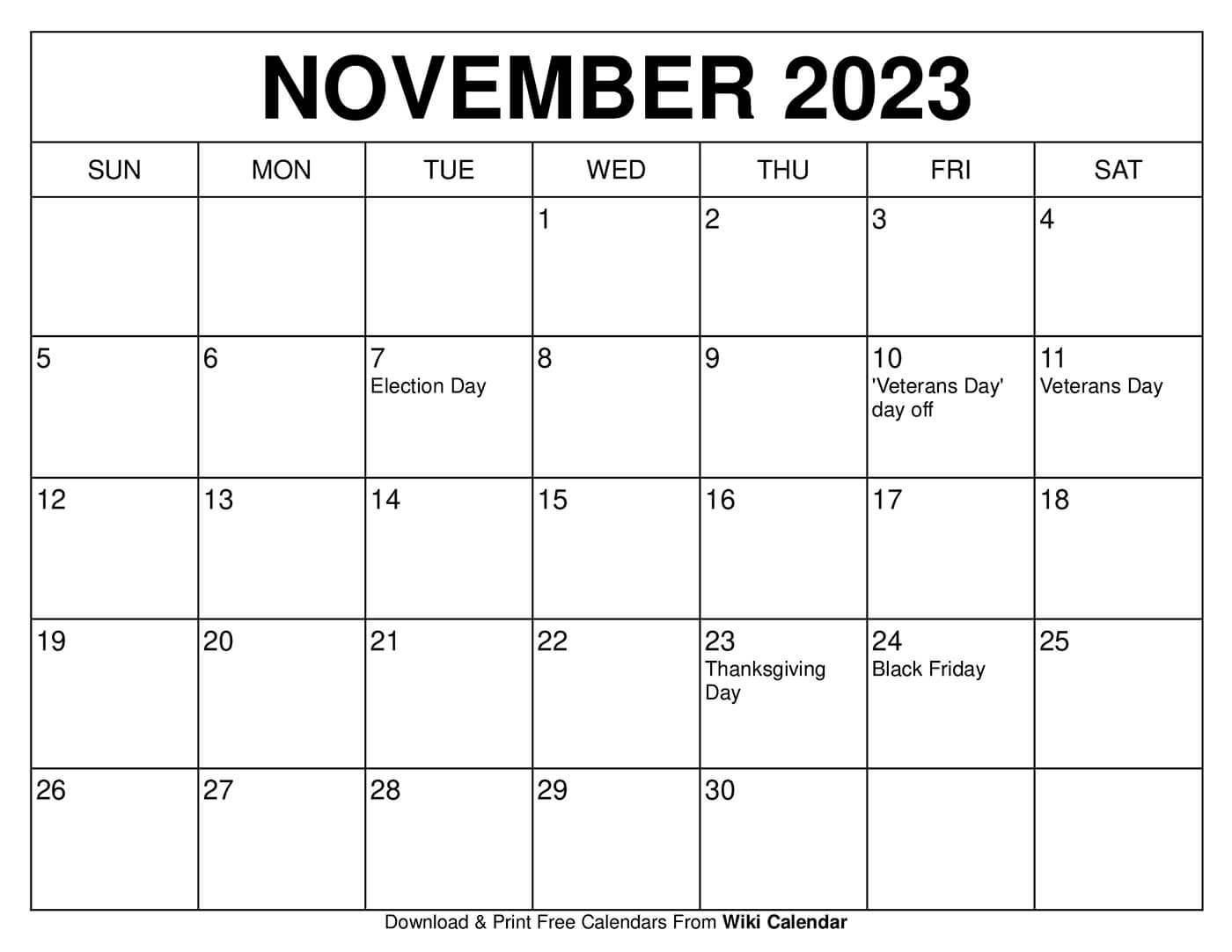 NOVEMBER 2023

| SUN | MON | TUE | WED | THU | FRI | SAT |
|---|---|---|---|---|---|---|
| | | | 1 | 2 | 3 | 4 |
| 5 | 6 | 7 Election Day | 8 | 9 | 10 'Veterans Day' day off | 11 Veterans Day |
| 12 | 13 | 14 | 15 | 16 | 17 | 18 |
| 19 | 20 | 21 | 22 | 23 Thanksgiving Day | 24 Black Friday | 25 |
| 26 | 27 | 28 | 29 | 30 | | |

Download & Print Free Calendars From Wiki Calendar